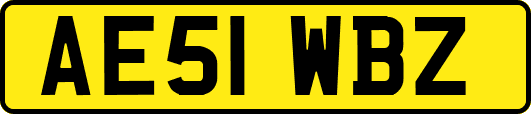 AE51 WBZ